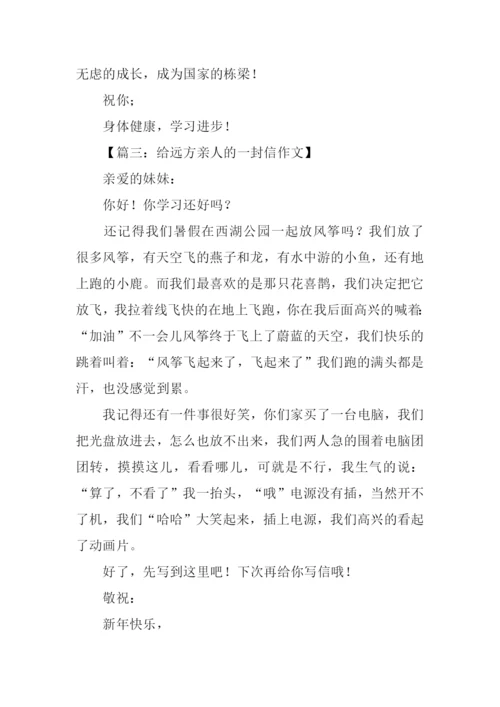 无虑的成长，成为国家的栋梁！

祝你；

身体健康，学习进步！

【篇三：给远方亲人的一封信作文】

亲爱的妹妹：

你好！你学习还好吗？

还记得我们暑假在西湖公园一起放风筝吗？我们放了很多风筝，有天空飞的燕子和龙，有水中游的小鱼，还有地上跑的小鹿。而我们最喜欢的是那只花喜鹊，我们决定把它放飞，我拉着线飞快的在地上飞跑，你在我后面高兴的喊着：“加油”不一会儿风筝终于飞上了蔚蓝的天空，我们快乐的跳着叫着：“风筝飞起来了，飞起来了”我们跑的满头都是汗，也没感觉到累。

我记得还有一件事很好笑，你们家买了一台电脑，我们把光盘放进去，怎么也放不出来，我们两人急的围着电脑团团转，摸摸这儿，看看哪儿，可就是不行，我生气的说：“算了，不看了”我一抬头，“哦”电源没有插，当然开不了机，我们“哈哈”大笑起来，插上电源，我们高兴的看起了动画片。

好了，先写到这里吧！下次再给你写信哦！

敬祝：

新年快乐，